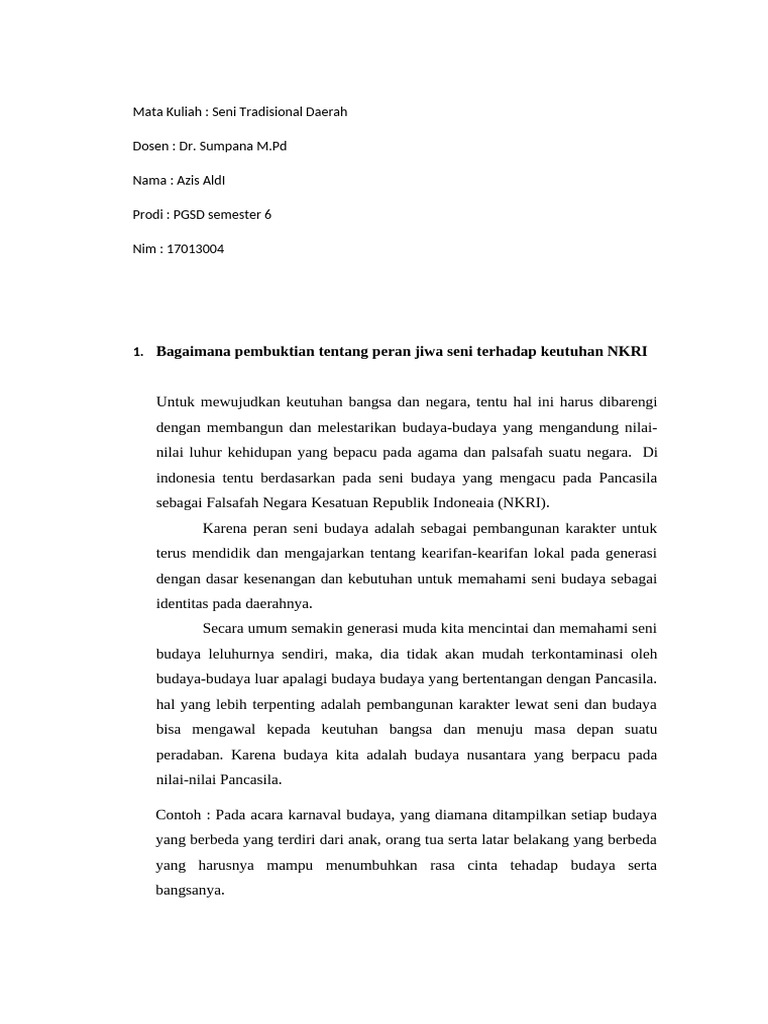 Mata Kuliah : Seni Tradisional Daerah

Dosen : Dr. Sumpana M.Pd

Nama : Azis AldI

Prodi : PGSD semester 6

Nim : 17013004

1. Bagaimana pembuktian tentang peran jiwa seni terhadap keutuhan NKRI

Untuk mewujudkan keutuhan bangsa dan negara, tentu hal ini harus dibarengi dengan membangun dan melestarikan budaya-budaya yang mengandung nilai-nilai luhur kehidupan yang bepacu pada agama dan palsafah suatu negara. Di indonesia tentu berdasarkan pada seni budaya yang mengacu pada Pancasila sebagai Falsafah Negara Kesatuan Republik Indoneaia (NKRI).

Karena peran seni budaya adalah sebagai pembangunan karakter untuk terus mendidik dan mengajarkan tentang kearifan-kearifan lokal pada generasi dengan dasar kesenangan dan kebutuhan untuk memahami seni budaya sebagai identitas pada daerahnya.

Secara umum semakin generasi muda kita mencintai dan memahami seni budaya leluhurnya sendiri, maka, dia tidak akan mudah terkontaminasi oleh budaya-budaya luar apalagi budaya budaya yang bertentangan dengan Pancasila. hal yang lebih terpenting adalah pembangunan karakter lewat seni dan budaya bisa mengawal kepada keutuhan bangsa dan menuju masa depan suatu peradaban. Karena budaya kita adalah budaya nusantara yang berpacu pada nilai-nilai Pancasila.

Contoh : Pada acara karnaval budaya, yang diamana ditampilkan setiap budaya yang berbeda yang terdiri dari anak, orang tua serta latar belakang yang berbeda yang harusnya mampu menumbuhkan rasa cinta tehadap budaya serta bangsanya.